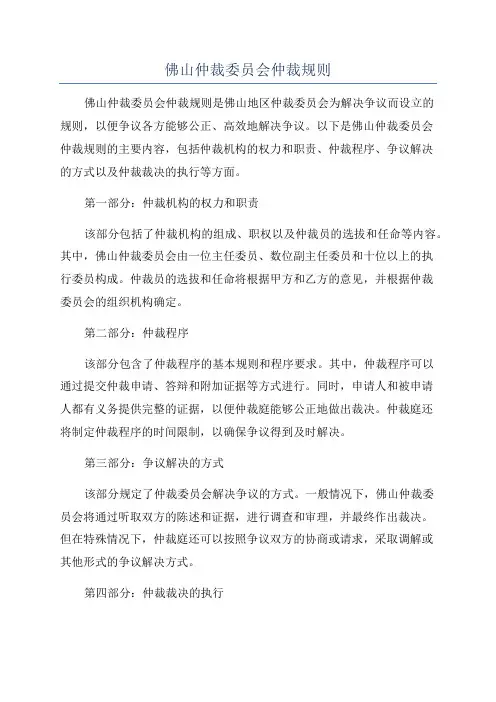 佛山仲裁委员会仲裁规则

佛山仲裁委员会仲裁规则是佛山地区仲裁委员会为解决争议而设立的规则，以便争议各方能够公正、高效地解决争议。以下是佛山仲裁委员会仲裁规则的主要内容，包括仲裁机构的权力和职责、仲裁程序、争议解决的方式以及仲裁裁决的执行等方面。

第一部分：仲裁机构的权力和职责

该部分包括了仲裁机构的组成、职权以及仲裁员的选拔和任命等内容。其中，佛山仲裁委员会由一位主任委员、数位副主任委员和十位以上的执行委员构成。仲裁员的选拔和任命将根据甲方和乙方的意见，并根据仲裁委员会的组织机构确定。

第二部分：仲裁程序

该部分包含了仲裁程序的基本规则和程序要求。其中，仲裁程序可以通过提交仲裁申请、答辩和附加证据等方式进行。同时，申请人和被申请人都有义务提供完整的证据，以便仲裁庭能够公正地做出裁决。仲裁庭还将制定仲裁程序的时间限制，以确保争议得到及时解决。

第三部分：争议解决的方式

该部分规定了仲裁委员会解决争议的方式。一般情况下，佛山仲裁委员会将通过听取双方的陈述和证据，进行调查和审理，并最终作出裁决。但在特殊情况下，仲裁庭还可以按照争议双方的协商或请求，采取调解或其他形式的争议解决方式。

第四部分：仲裁裁决的执行